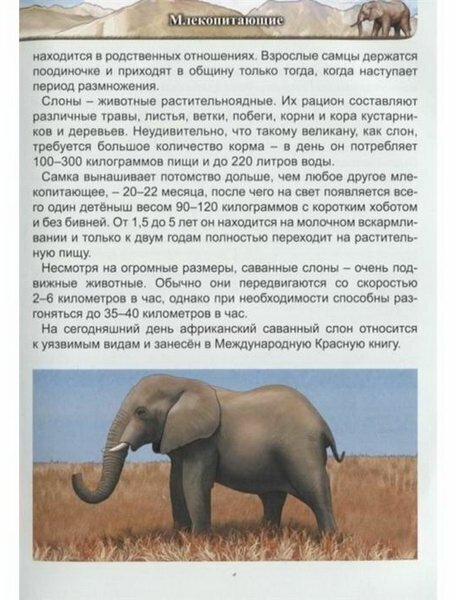 Млекопитающие

находится в родственных отношениях. Взрослые самцы держатся поодиночке и приходят в общину только тогда, когда наступает период размножения.

Слоны – животные растительноядные. Их рацион составляют различные травы, листья, ветки, побеги, корни и кора кустарников и деревьев. Неудивительно, что такому великану, как слон, требуется большое количество корма – в день он потребляет 100–300 килограммов пищи и до 220 литров воды.

Самка вынашивает потомство дольше, чем любое другое млекопитающее, – 20–22 месяца, после чего на свет появляется всего один детёныш весом 90–120 килограммов с коротким хоботом и без бивней. От 1,5 до 5 лет он находится на молочном вскармливании и только к двум годам полностью переходит на растительную пищу.

Несмотря на огромные размеры, саванные слоны – очень подвижные животные. Обычно они передвигаются со скоростью 2–6 километров в час, однако при необходимости способны разгоняться до 35–40 километров в час.

На сегодняшний день африканский саванный слон относится к уязвимым видам и занесён в Международную Красную книгу.